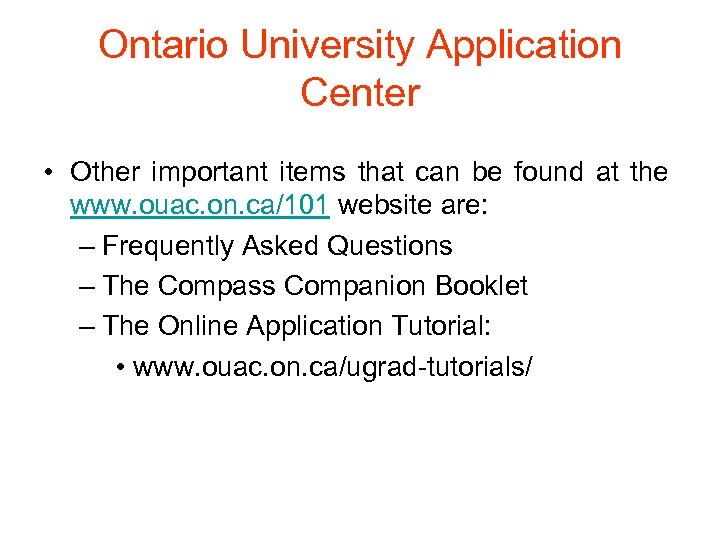 Ontario University Application Center

• Other important items that can be found at the www.ouac.on.ca/101 website are:
– Frequently Asked Questions
– The Compass Companion Booklet
– The Online Application Tutorial:
• www.ouac.on.ca/ugrad-tutorials/